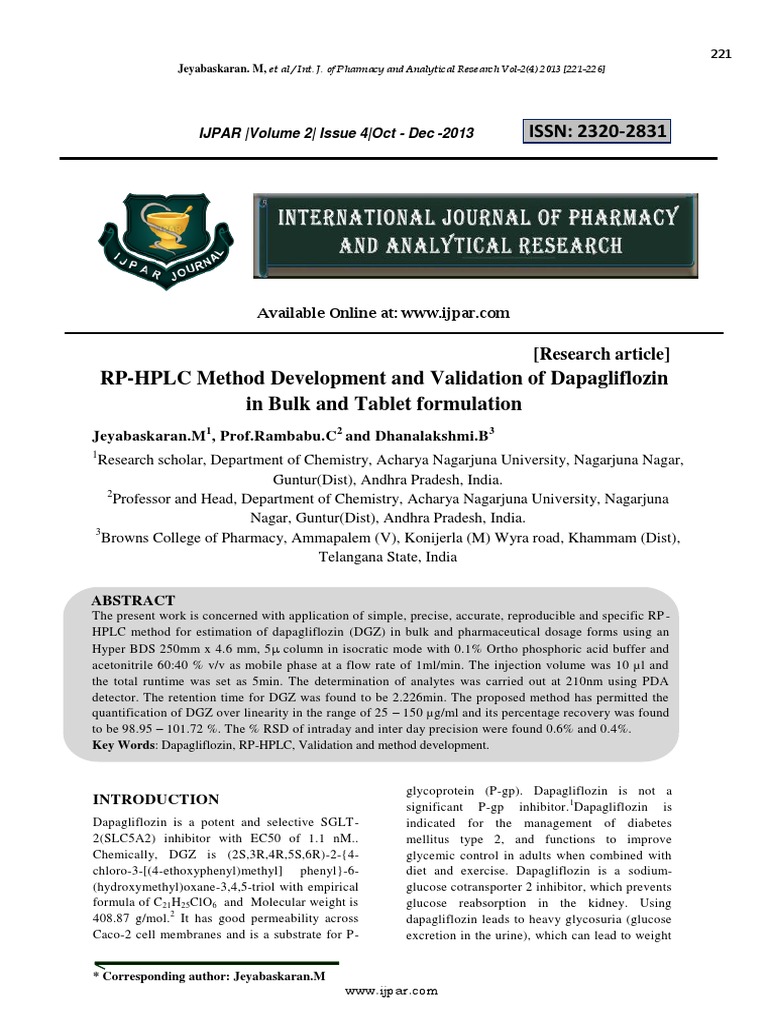 221

Jeyabaskaran. M, et al / Int. J. of Pharmacy and Analytical Research Vol-2(4) 2013 [221-226]

IJPAR |Volume 2| Issue 4|Oct - Dec -2013

ISSN: 2320-2831

IJPAR JOURNAL

INTERNATIONAL JOURNAL OF PHARMACY AND ANALYTICAL RESEARCH

Available Online at: www.ijpar.com

[Research article]

RP-HPLC Method Development and Validation of Dapagliflozin in Bulk and Tablet formulation

Jeyabaskaran.M$^1$, Prof.Rambabu.C$^2$ and Dhanalakshmi.B$^3$

$^1$Research scholar, Department of Chemistry, Acharya Nagarjuna University, Nagarjuna Nagar, Guntur(Dist), Andhra Pradesh, India.

$^2$Professor and Head, Department of Chemistry, Acharya Nagarjuna University, Nagarjuna Nagar, Guntur(Dist), Andhra Pradesh, India.

$^3$Browns College of Pharmacy, Ammapalem (V), Konijerla (M) Wyra road, Khammam (Dist), Telangana State, India

ABSTRACT

The present work is concerned with application of simple, precise, accurate, reproducible and specific RP-HPLC method for estimation of dapagliflozin (DGZ) in bulk and pharmaceutical dosage forms using an Hyper BDS 250mm x 4.6 mm, 5μ column in isocratic mode with 0.1% Ortho phosphoric acid buffer and acetonitrile 60:40 % v/v as mobile phase at a flow rate of 1ml/min. The injection volume was 10 µl and the total runtime was set as 5min. The determination of analytes was carried out at 210nm using PDA detector. The retention time for DGZ was found to be 2.226min. The proposed method has permitted the quantification of DGZ over linearity in the range of 25 – 150 µg/ml and its percentage recovery was found to be 98.95 – 101.72 %. The % RSD of intraday and inter day precision were found 0.6% and 0.4%.

Key Words: Dapagliflozin, RP-HPLC, Validation and method development.

INTRODUCTION

Dapagliflozin is a potent and selective SGLT-2(SLC5A2) inhibitor with EC50 of 1.1 nM.. Chemically, DGZ is (2S,3R,4R,5S,6R)-2-{4-chloro-3-[(4-ethoxyphenyl)methyl] phenyl}-6-(hydroxymethyl)oxane-3,4,5-triol with empirical formula of $C_{21}H_{25}ClO_6$ and Molecular weight is 408.87 g/mol.$^2$ It has good permeability across Caco-2 cell membranes and is a substrate for P-glycoprotein (P-gp). Dapagliflozin is not a significant P-gp inhibitor.$^1$Dapagliflozin is indicated for the management of diabetes mellitus type 2, and functions to improve glycemic control in adults when combined with diet and exercise. Dapagliflozin is a sodium-glucose cotransporter 2 inhibitor, which prevents glucose reabsorption in the kidney. Using dapagliflozin leads to heavy glycosuria (glucose excretion in the urine), which can lead to weight

* Corresponding author: Jeyabaskaran.M

www.ijpar.com